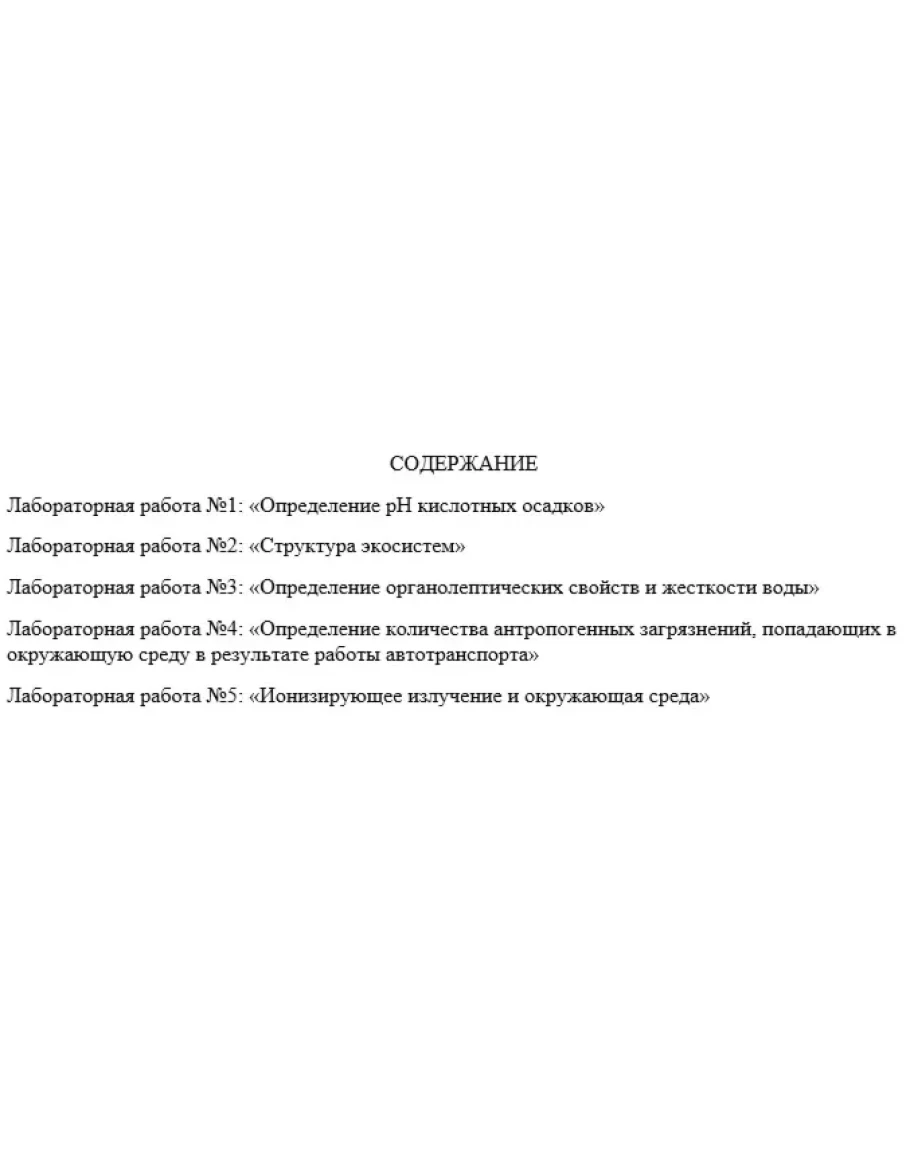 СОДЕРЖАНИЕ

Лабораторная работа №1: «Определение pH кислотных осадков»

Лабораторная работа №2: «Структура экосистем»

Лабораторная работа №3: «Определение органолептических свойств и жесткости воды»

Лабораторная работа №4: «Определение количества антропогенных загрязнений, попадающих в окружающую среду в результате работы автотранспорта»

Лабораторная работа №5: «Ионизирующее излучение и окружающая среда»